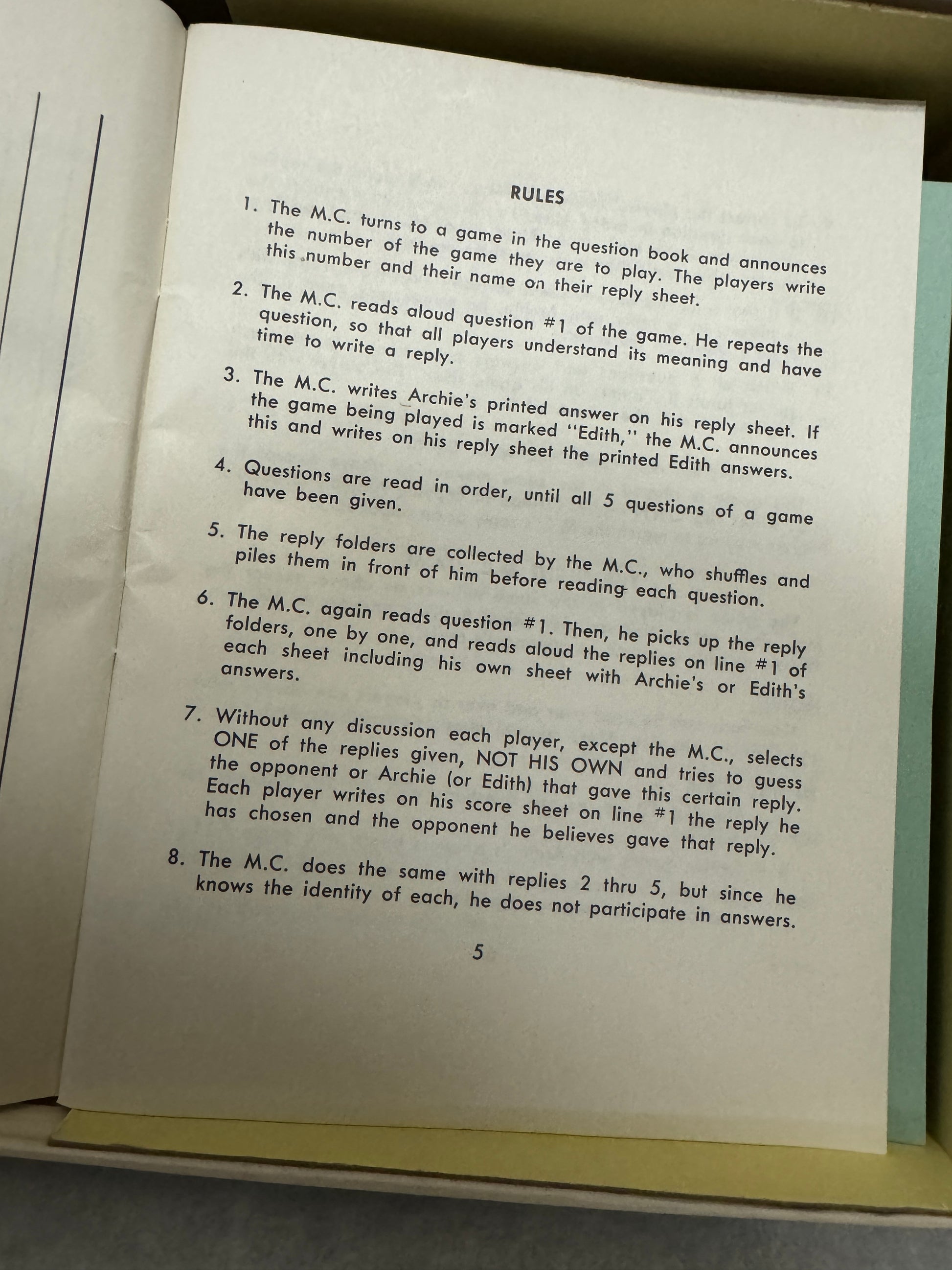 RULES

1. The M.C. turns to a game in the question book and announces the number of the game they are to play. The players write this number and their name on their reply sheet.

2. The M.C. reads aloud question #1 of the game. He repeats the question, so that all players understand its meaning and have time to write a reply.

3. The M.C. writes Archie's printed answer on his reply sheet. If the game being played is marked "Edith," the M.C. announces this and writes on his reply sheet the printed Edith answers.

4. Questions are read in order, until all 5 questions of a game have been given.

5. The reply folders are collected by the M.C., who shuffles and piles them in front of him before reading each question.

6. The M.C. again reads question #1. Then, he picks up the reply folders, one by one, and reads aloud the replies on line #1 of each sheet including his own sheet with Archie's or Edith's answers.

7. Without any discussion each player, except the M.C., selects ONE of the replies given, NOT HIS OWN and tries to guess the opponent or Archie (or Edith) that gave this certain reply. Each player writes on his score sheet on line #1 the reply he has chosen and the opponent he believes gave that reply.

8. The M.C. does the same with replies 2 thru 5, but since he knows the identity of each, he does not participate in answers.

5